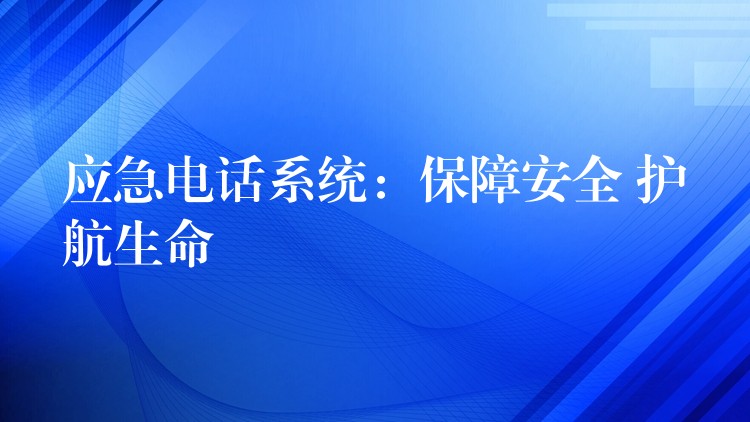 应急电话系统：保障安全 护航生命